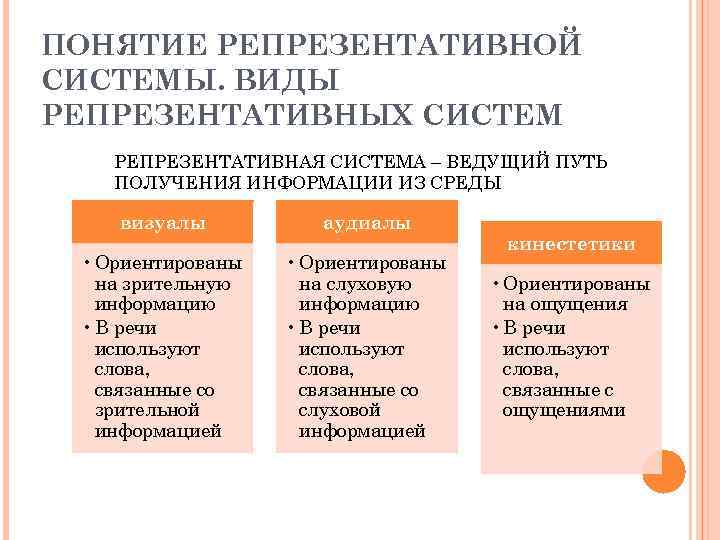 ПОНЯТИЕ РЕПРЕЗЕНТАТИВНОЙ СИСТЕМЫ. ВИДЫ РЕПРЕЗЕНТАТИВНЫХ СИСТЕМ

РЕПРЕЗЕНТАТИВНАЯ СИСТЕМА – ВЕДУЩИЙ ПУТЬ ПОЛУЧЕНИЯ ИНФОРМАЦИИ ИЗ СРЕДЫ

визуалы

• Ориентированы на зрительную информацию
• В речи используют слова, связанные со зрительной информацией

аудиалы

• Ориентированы на слуховую информацию
• В речи используют слова, связанные со слуховой информацией

кинестетики

• Ориентированы на ощущения
• В речи используют слова, связанные с ощущениями